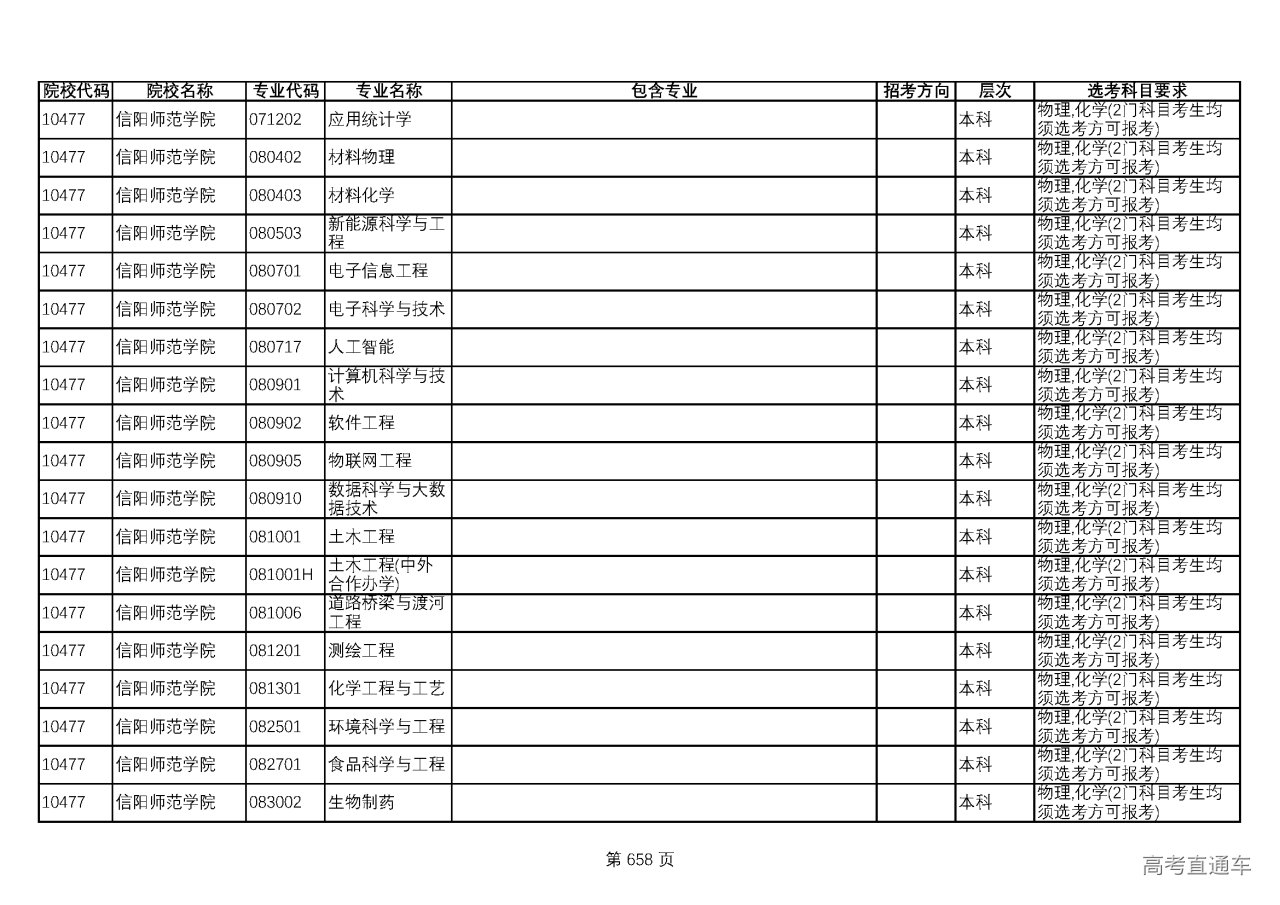 | 院校代码 | 院校名称 | 专业代码 | 专业名称 | 包含专业 | 招考方向 | 层次 | 选考科目要求 |
|---|---|---|---|---|---|---|---|
| 10477 | 信阳师范学院 | 071202 | 应用统计学 | | | 本科 | 物理,化学(2门科目考生均须选考方可报考) |
| 10477 | 信阳师范学院 | 080402 | 材料物理 | | | 本科 | 物理,化学(2门科目考生均须选考方可报考) |
| 10477 | 信阳师范学院 | 080403 | 材料化学 | | | 本科 | 物理,化学(2门科目考生均须选考方可报考) |
| 10477 | 信阳师范学院 | 080503 | 新能源科学与工程 | | | 本科 | 物理,化学(2门科目考生均须选考方可报考) |
| 10477 | 信阳师范学院 | 080701 | 电子信息工程 | | | 本科 | 物理,化学(2门科目考生均须选考方可报考) |
| 10477 | 信阳师范学院 | 080702 | 电子科学与技术 | | | 本科 | 物理,化学(2门科目考生均须选考方可报考) |
| 10477 | 信阳师范学院 | 080717 | 人工智能 | | | 本科 | 物理,化学(2门科目考生均须选考方可报考) |
| 10477 | 信阳师范学院 | 080901 | 计算机科学与技术 | | | 本科 | 物理,化学(2门科目考生均须选考方可报考) |
| 10477 | 信阳师范学院 | 080902 | 软件工程 | | | 本科 | 物理,化学(2门科目考生均须选考方可报考) |
| 10477 | 信阳师范学院 | 080905 | 物联网工程 | | | 本科 | 物理,化学(2门科目考生均须选考方可报考) |
| 10477 | 信阳师范学院 | 080910 | 数据科学与大数据技术 | | | 本科 | 物理,化学(2门科目考生均须选考方可报考) |
| 10477 | 信阳师范学院 | 081001 | 土木工程 | | | 本科 | 物理,化学(2门科目考生均须选考方可报考) |
| 10477 | 信阳师范学院 | 081001H | 土木工程(中外合作办学) | | | 本科 | 物理,化学(2门科目考生均须选考方可报考) |
| 10477 | 信阳师范学院 | 081006 | 道路桥梁与渡河工程 | | | 本科 | 物理,化学(2门科目考生均须选考方可报考) |
| 10477 | 信阳师范学院 | 081201 | 测绘工程 | | | 本科 | 物理,化学(2门科目考生均须选考方可报考) |
| 10477 | 信阳师范学院 | 081301 | 化学工程与工艺 | | | 本科 | 物理,化学(2门科目考生均须选考方可报考) |
| 10477 | 信阳师范学院 | 082501 | 环境科学与工程 | | | 本科 | 物理,化学(2门科目考生均须选考方可报考) |
| 10477 | 信阳师范学院 | 082701 | 食品科学与工程 | | | 本科 | 物理,化学(2门科目考生均须选考方可报考) |
| 10477 | 信阳师范学院 | 083002 | 生物制药 | | | 本科 | 物理,化学(2门科目考生均须选考方可报考) |

第 658 页

高考直通车